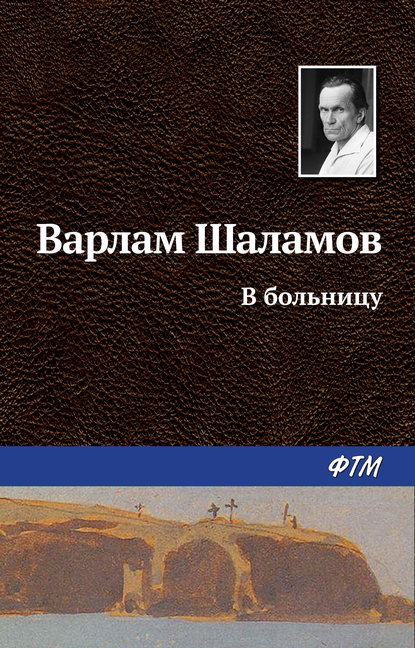 Варлам Шаламов

В больницу

ФТМ